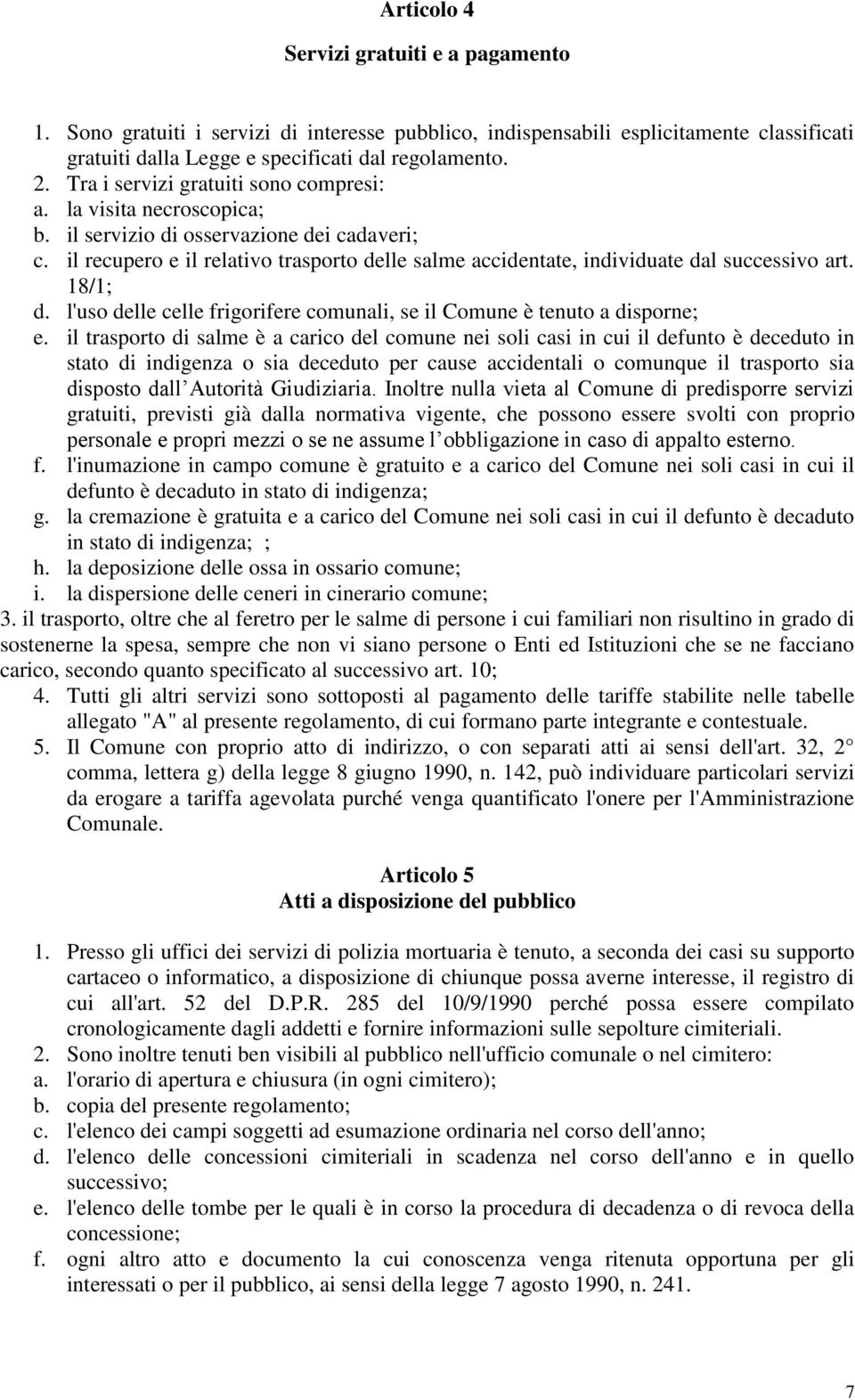 Articolo 4

Servizi gratuiti e a pagamento

1. Sono gratuiti i servizi di interesse pubblico, indispensabili esplicitamente classificati gratuiti dalla Legge e specificati dal regolamento.
2. Tra i servizi gratuiti sono compresi:
a. la visita necroscopica;
b. il servizio di osservazione dei cadaveri;
c. il recupero e il relativo trasporto delle salme accidentate, individuate dal successivo art. 18/1;
d. l'uso delle celle frigorifere comunali, se il Comune è tenuto a disporne;
e. il trasporto di salme è a carico del comune nei soli casi in cui il defunto è deceduto in stato di indigenza o sia deceduto per cause accidentali o comunque il trasporto sia disposto dall Autorità Giudiziaria. Inoltre nulla vieta al Comune di predisporre servizi gratuiti, previsti già dalla normativa vigente, che possono essere svolti con proprio personale e propri mezzi o se ne assume l obbligazione in caso di appalto esterno.
f. l'inumazione in campo comune è gratuito e a carico del Comune nei soli casi in cui il defunto è decaduto in stato di indigenza;
g. la cremazione è gratuita e a carico del Comune nei soli casi in cui il defunto è decaduto in stato di indigenza; ;
h. la deposizione delle ossa in ossario comune;
i. la dispersione delle ceneri in cinerario comune;
3. il trasporto, oltre che al feretro per le salme di persone i cui familiari non risultino in grado di sostenerne la spesa, sempre che non vi siano persone o Enti ed Istituzioni che se ne facciano carico, secondo quanto specificato al successivo art. 10;
4. Tutti gli altri servizi sono sottoposti al pagamento delle tariffe stabilite nelle tabelle allegato "A" al presente regolamento, di cui formano parte integrante e contestuale.
5. Il Comune con proprio atto di indirizzo, o con separati atti ai sensi dell'art. 32, 2 comma, lettera g) della legge 8 giugno 1990, n. 142, può individuare particolari servizi da erogare a tariffa agevolata purché venga quantificato l'onere per l'Amministrazione Comunale.

Articolo 5
Atti a disposizione del pubblico

1. Presso gli uffici dei servizi di polizia mortuaria è tenuto, a seconda dei casi su supporto cartaceo o informatico, a disposizione di chiunque possa averne interesse, il registro di cui all'art. 52 del D.P.R. 285 del 10/9/1990 perché possa essere compilato cronologicamente dagli addetti e fornire informazioni sulle sepolture cimiteriali.
2. Sono inoltre tenuti ben visibili al pubblico nell'ufficio comunale o nel cimitero:
a. l'orario di apertura e chiusura (in ogni cimitero);
b. copia del presente regolamento;
c. l'elenco dei campi soggetti ad esumazione ordinaria nel corso dell'anno;
d. l'elenco delle concessioni cimiteriali in scadenza nel corso dell'anno e in quello successivo;
e. l'elenco delle tombe per le quali è in corso la procedura di decadenza o di revoca della concessione;
f. ogni altro atto e documento la cui conoscenza venga ritenuta opportuna per gli interessati o per il pubblico, ai sensi della legge 7 agosto 1990, n. 241.

7